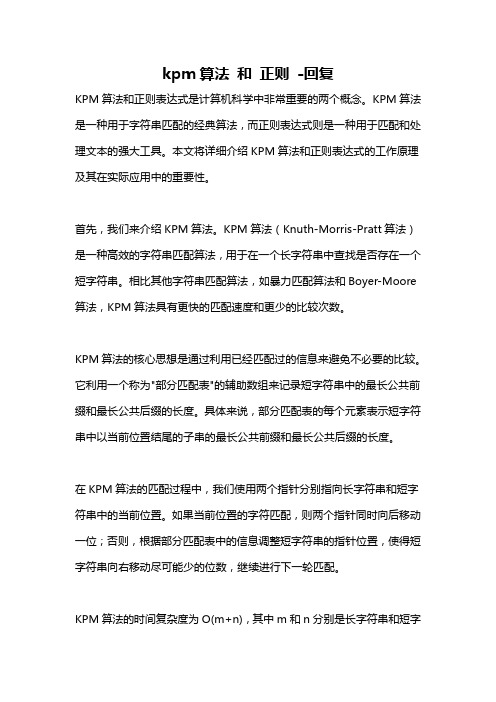 kpm 算法 和 正则 -回复

KPM 算法和正则表达式是计算机科学中非常重要的两个概念。KPM 算法是一种用于字符串匹配的经典算法，而正则表达式则是一种用于匹配和处理文本的强大工具。本文将详细介绍 KPM 算法和正则表达式的工作原理及其在实际应用中的重要性。

首先，我们来介绍 KPM 算法。KPM 算法（Knuth-Morris-Pratt 算法）是一种高效的字符串匹配算法，用于在一个长字符串中查找是否存在一个短字符串。相比其他字符串匹配算法，如暴力匹配算法和 Boyer-Moore 算法，KPM 算法具有更快的匹配速度和更少的比较次数。

KPM 算法的核心思想是通过利用已经匹配过的信息来避免不必要的比较。它利用一个称为"部分匹配表"的辅助数组来记录短字符串中的最长公共前缀和最长公共后缀的长度。具体来说，部分匹配表的每个元素表示短字符串中以当前位置结尾的子串的最长公共前缀和最长公共后缀的长度。

在 KPM 算法的匹配过程中，我们使用两个指针分别指向长字符串和短字符串中的当前位置。如果当前位置的字符匹配，则两个指针同时向后移动一位；否则，根据部分匹配表中的信息调整短字符串的指针位置，使得短字符串向右移动尽可能少的位数，继续进行下一轮匹配。

KPM 算法的时间复杂度为 O(m+n)，其中 m 和 n 分别是长字符串和短字